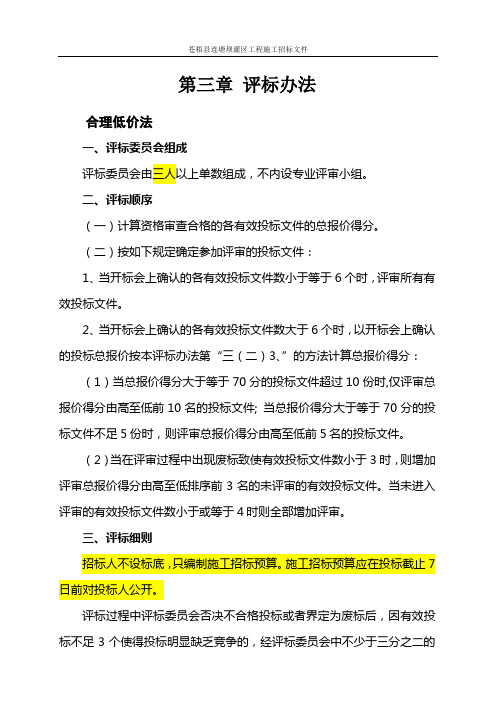 苍梧县连塘坝灌区工程施工招标文件

第三章 评标办法

合理低价法

一、评标委员会组成

评标委员会由三人以上单数组成，不内设专业评审小组。

二、评标顺序

（一）计算资格审查合格的各有效投标文件的总报价得分。

（二）按如下规定确定参加评审的投标文件：

1、当开标会上确认的各有效投标文件数小于等于 6 个时，评审所有有效投标文件。

2、当开标会上确认的各有效投标文件数大于 6 个时，以开标会上确认的投标总报价按本评标办法第“三（二）3、”的方法计算总报价得分：

（1）当总报价得分大于等于 70 分的投标文件超过 10 份时,仅评审总报价得分由高至低前 10 名的投标文件; 当总报价得分大于等于 70 分的投标文件不足 5 份时，则评审总报价得分由高至低前 5 名的投标文件。

（2）当在评审过程中出现废标致使有效投标文件数小于 3 时，则增加评审总报价得分由高至低排序前 3 名的未评审的有效投标文件。当未进入评审的有效投标文件数小于或等于 4 时则全部增加评审。

三、评标细则

招标人不设标底，只编制施工招标预算。施工招标预算应在投标截止 7 日前对投标人公开。

评标过程中评标委员会否决不合格投标或者界定为废标后，因有效投标不足 3 个使得投标明显缺乏竞争的，经评标委员会中不少于三分之二的